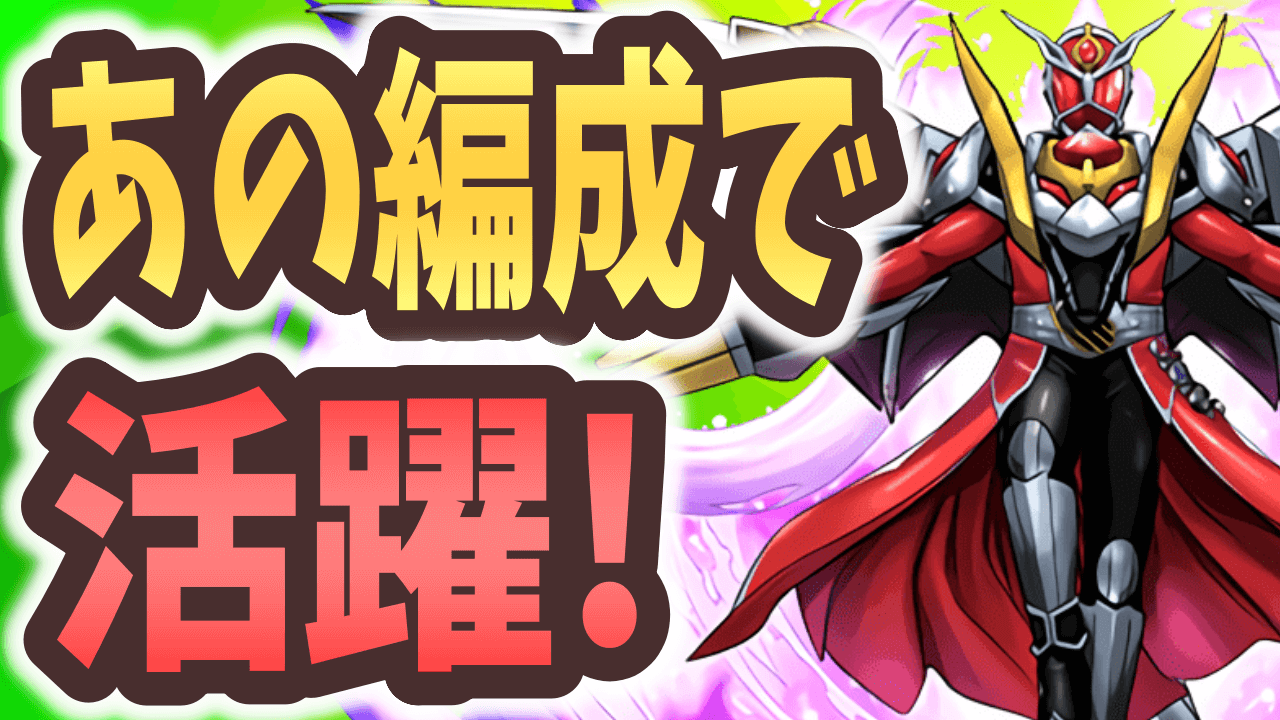 あの編成で
活躍！